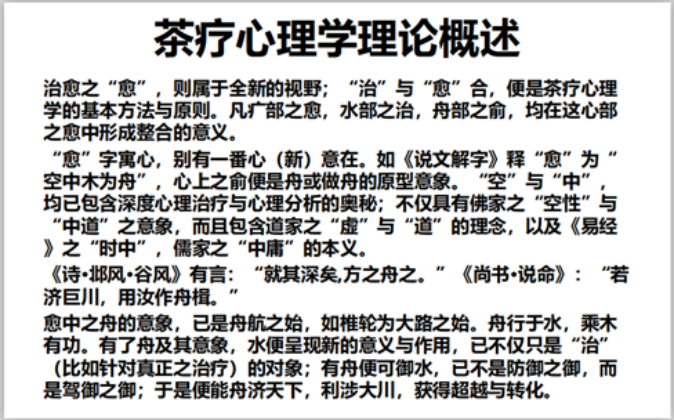 茶疗心理学理论概述

治愈之“愈”，则属于全新的视野；“治”与“愈”合，便是茶疗心理学的基本方法与原则。凡疒部之愈，水部之治，舟部之俞，均在这心部之愈中形成整合的意义。

“愈”字寓心，别有一番心（新）意在。如《说文解字》释“愈”为“空中木为舟”，心上之俞便是舟或做舟的原型意象。“空”与“中”，均已包含深度心理治疗与心理分析的奥秘；不仅具有佛家之“空性”与“中道”之意象，而且包含道家之“虚”与“道”的理念，以及《易经》之“时中”，儒家之“中庸”的本义。

《诗•邶风•谷风》有言：“就其深矣,方之舟之。”《尚书•说命》：“若济巨川，用汝作舟楫。”

愈中之舟的意象，已是舟航之始，如椎轮为大路之始。舟行于水，乘木有功。有了舟及其意象，水便呈现新的意义与作用，已不仅只是“治”（比如针对真正之治疗）的对象；有舟便可御水，已不是防御之御，而是驾御之御；于是便能舟济天下，利涉大川，获得超越与转化。